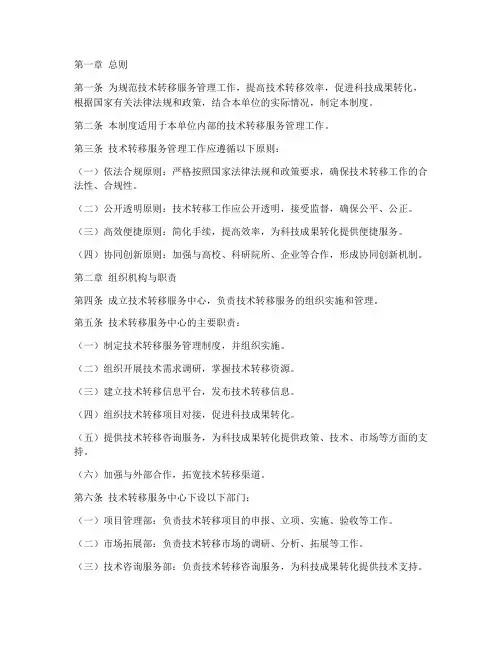 第一章 总则

第一条 为规范技术转移服务管理工作，提高技术转移效率，促进科技成果转化，根据国家有关法律法规和政策，结合本单位的实际情况，制定本制度。

第二条 本制度适用于本单位内部的技术转移服务管理工作。

第三条 技术转移服务管理工作应遵循以下原则：

（一）依法合规原则：严格按照国家法律法规和政策要求，确保技术转移工作的合法性、合规性。

（二）公开透明原则：技术转移工作应公开透明，接受监督，确保公平、公正。

（三）高效便捷原则：简化手续，提高效率，为科技成果转化提供便捷服务。

（四）协同创新原则：加强与高校、科研院所、企业等合作，形成协同创新机制。

第二章 组织机构与职责

第四条 成立技术转移服务中心，负责技术转移服务的组织实施和管理。

第五条 技术转移服务中心的主要职责：

（一）制定技术转移服务管理制度，并组织实施。

（二）组织开展技术需求调研，掌握技术转移资源。

（三）建立技术转移信息平台，发布技术转移信息。

（四）组织技术转移项目对接，促进科技成果转化。

（五）提供技术转移咨询服务，为科技成果转化提供政策、技术、市场等方面的支持。

（六）加强与外部合作，拓宽技术转移渠道。

第六条 技术转移服务中心下设以下部门：

（一）项目管理部：负责技术转移项目的申报、立项、实施、验收等工作。

（二）市场拓展部：负责技术转移市场的调研、分析、拓展等工作。

（三）技术咨询服务部：负责技术转移咨询服务，为科技成果转化提供技术支持。